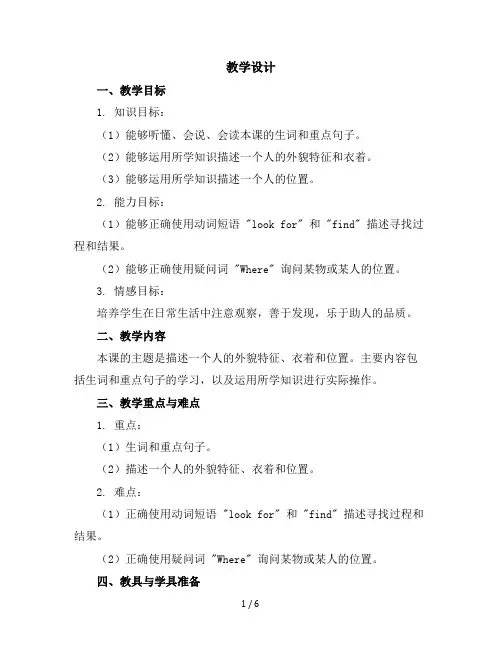 教学设计

一、教学目标

1. 知识目标：

（1）能够听懂、会说、会读本课的生词和重点句子。

（2）能够运用所学知识描述一个人的外貌特征和衣着。

（3）能够运用所学知识描述一个人的位置。

2. 能力目标：

（1）能够正确使用动词短语 "look for" 和 "find" 描述寻找过程和结果。

（2）能够正确使用疑问词 "Where" 询问某物或某人的位置。

3. 情感目标：

培养学生在日常生活中注意观察，善于发现，乐于助人的品质。

二、教学内容

本课的主题是描述一个人的外貌特征、衣着和位置。主要内容包括生词和重点句子的学习，以及运用所学知识进行实际操作。

三、教学重点与难点

1. 重点：

（1）生词和重点句子。

（2）描述一个人的外貌特征、衣着和位置。

2. 难点：

（1）正确使用动词短语 "look for" 和 "find" 描述寻找过程和结果。

（2）正确使用疑问词 "Where" 询问某物或某人的位置。

四、教具与学具准备

1 / 6